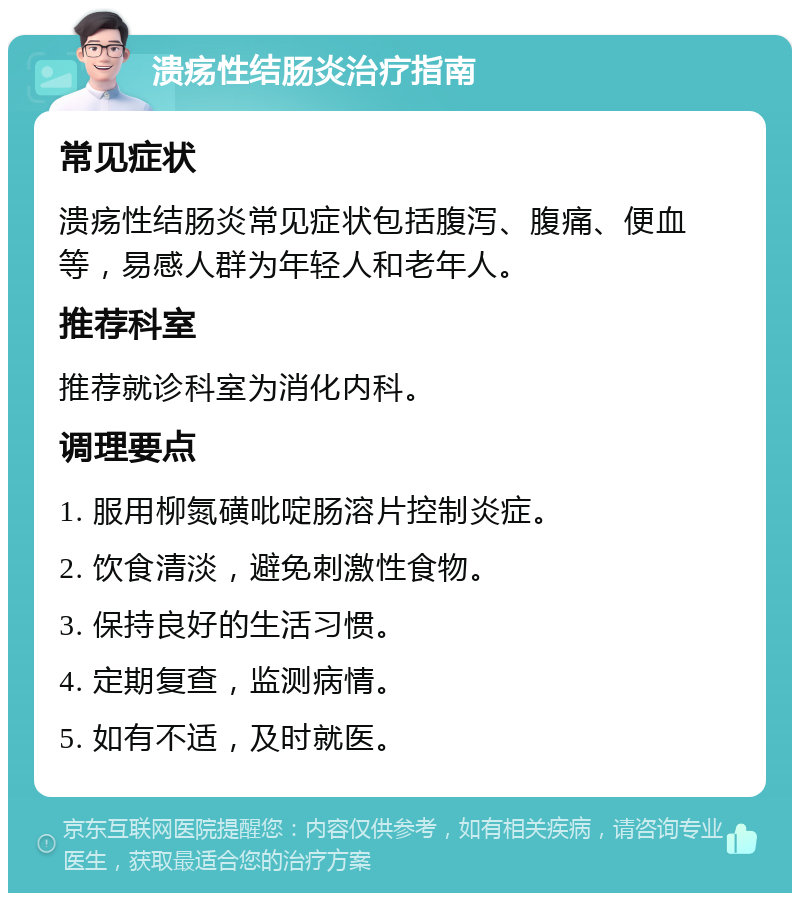 溃疡性结肠炎治疗指南

常见症状

溃疡性结肠炎常见症状包括腹泻、腹痛、便血等，易感人群为年轻人和老年人。

推荐科室

推荐就诊科室为消化内科。

调理要点

1. 服用柳氮磺吡啶肠溶片控制炎症。

2. 饮食清淡，避免刺激性食物。

3. 保持良好的生活习惯。

4. 定期复查，监测病情。

5. 如有不适，及时就医。

京东互联网医院提醒您：内容仅供参考，如有相关疾病，请咨询专业医生，获取最适合您的治疗方案